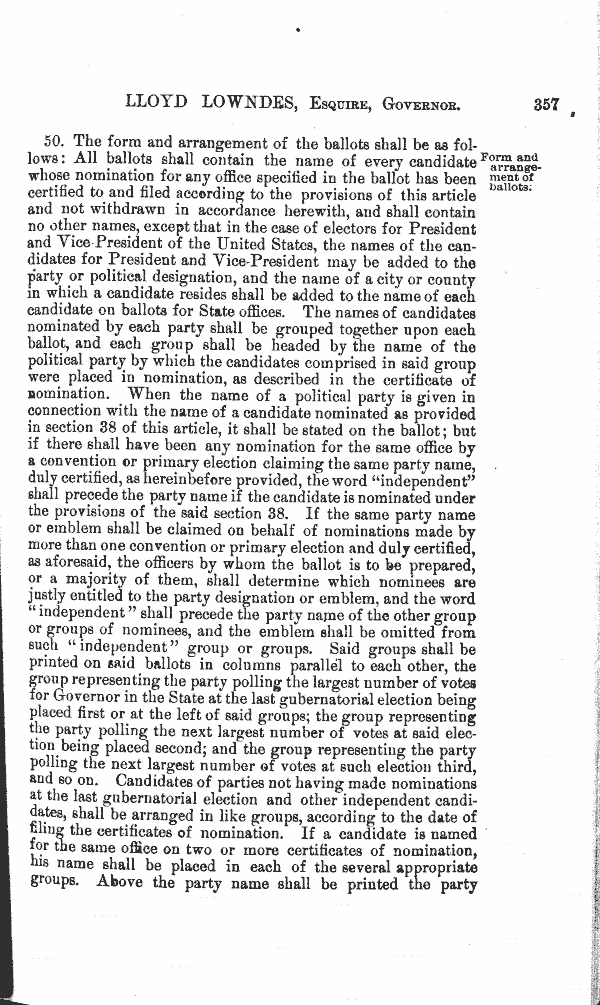 LLOYD LOWNDES, Esquire, Governor. 357

50. The form and arrangement of the ballots shall be as follows: All ballots shall contain the name of every candidate whose nomination for any office specified in the ballot has been certified to and filed according to the provisions of this article and not withdrawn in accordance herewith, and shall contain no other names, except that in the case of electors for President and Vice-President of the United States, the names of the candidates for President and Vice-President may be added to the party or political designation, and the name of a city or county in which a candidate resides shall be added to the name of each candidate on ballots for State offices. The names of candidates nominated by each party shall be grouped together upon each ballot, and each group shall be headed by the name of the political party by which the candidates comprised in said group were placed in nomination, as described in the certificate of nomination. When the name of a political party is given in connection with the name of a candidate nominated as provided in section 38 of this article, it shall be stated on the ballot; but if there shall have been any nomination for the same office by a convention or primary election claiming the same party name, duly certified, as hereinbefore provided, the word "independent" shall precede the party name if the candidate is nominated under the provisions of the said section 38. If the same party name or emblem shall be claimed on behalf of nominations made by more than one convention or primary election and duly certified, as aforesaid, the officers by whom the ballot is to be prepared, or a majority of them, shall determine which nominees are justly entitled to the party designation or emblem, and the word "independent" shall precede the party name of the other group or groups of nominees, and the emblem shall be omitted from such "independent" group or groups. Said groups shall be printed on said ballots in columns parallel to each other, the group representing the party polling the largest number of votes for Governor in the State at the last gubernatorial election being placed first or at the left of said groups; the group representing the party polling the next largest number of votes at said election being placed second; and the group representing the party polling the next largest number of votes at such election third, and so on. Candidates of parties not having made nominations at the last gubernatorial election and other independent candidates, shall be arranged in like groups, according to the date of filing the certificates of nomination. If a candidate is named for the same office on two or more certificates of nomination, his name shall be placed in each of the several appropriate groups. Above the party name shall be printed the party

Form and arrangement of ballots: